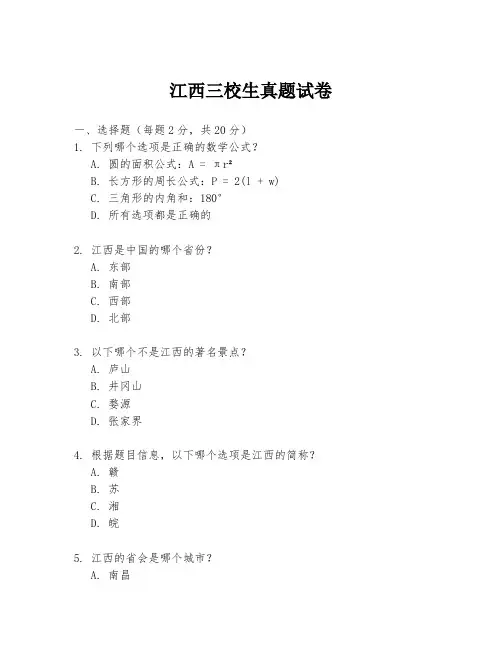 江西三校生真题试卷

一、选择题（每题 2 分，共 20 分）

1. 下列哪个选项是正确的数学公式？

A. 圆的面积公式：$A = \pi r^2$

B. 长方形的周长公式：$P = 2(l + w)$

C. 三角形的内角和：$180°$

D. 所有选项都是正确的

2. 江西是中国的哪个省份？

A. 东部

B. 南部

C. 西部

D. 北部

3. 以下哪个不是江西的著名景点？

A. 庐山

B. 井冈山

C. 婺源

D. 张家界

4. 根据题目信息，以下哪个选项是江西的简称？

A. 赣

B. 苏

C. 湘

D. 皖

5. 江西的省会是哪个城市？

A. 南昌